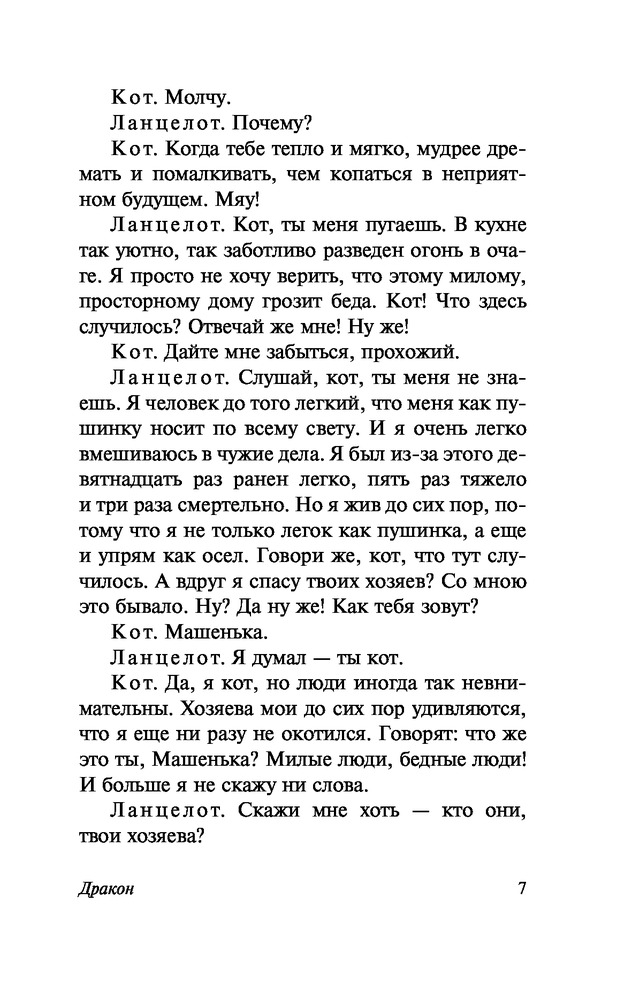 Кот. Молчу.

Ланцелот. Почему?

Кот. Когда тебе тепло и мягко, мудрее дремать и помалкивать, чем копаться в неприятном будущем. Мяу!

Ланцелот. Кот, ты меня пугаешь. В кухне так уютно, так заботливо разведен огонь в очаге. Я просто не хочу верить, что этому милому, просторному дому грозит беда. Кот! Что здесь случилось? Отвечай же мне! Ну же!

Кот. Дайте мне забыться, прохожий.

Ланцелот. Слушай, кот, ты меня не знаешь. Я человек до того легкий, что меня как пушинку носит по всему свету. И я очень легко вмешиваюсь в чужие дела. Я был из-за этого девятнадцать раз ранен легко, пять раз тяжело и три раза смертельно. Но я жив до сих пор, потому что я не только легок как пушинка, а еще и упрям как осел. Говори же, кот, что тут случилось. А вдруг я спасу твоих хозяев? Со мною это бывало. Ну? Да ну же! Как тебя зовут?

Кот. Машенька.

Ланцелот. Я думал — ты кот.

Кот. Да, я кот, но люди иногда так невнимательны. Хозяева мои до сих пор удивляются, что я еще ни разу не окотился. Говорят: что же это ты, Машенька? Милые люди, бедные люди! И больше я не скажу ни слова.

Ланцелот. Скажи мне хоть — кто они, твои хозяева?

Дракон 7